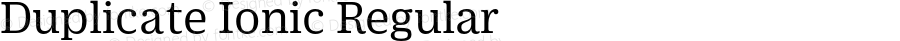 Duplicate Ionic Regular